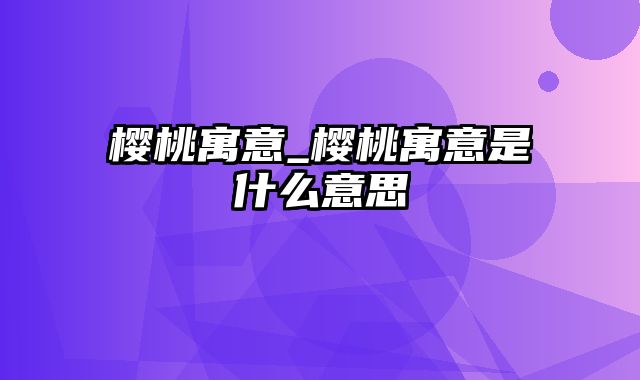 樱桃寓意_樱桃寓意是什么意思